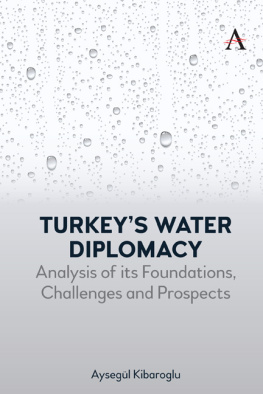 A

TURKEY'S WATER DIPLOMACY

Analysis of its Foundations, Challenges and Prospects

Aysegül Kibaroglu